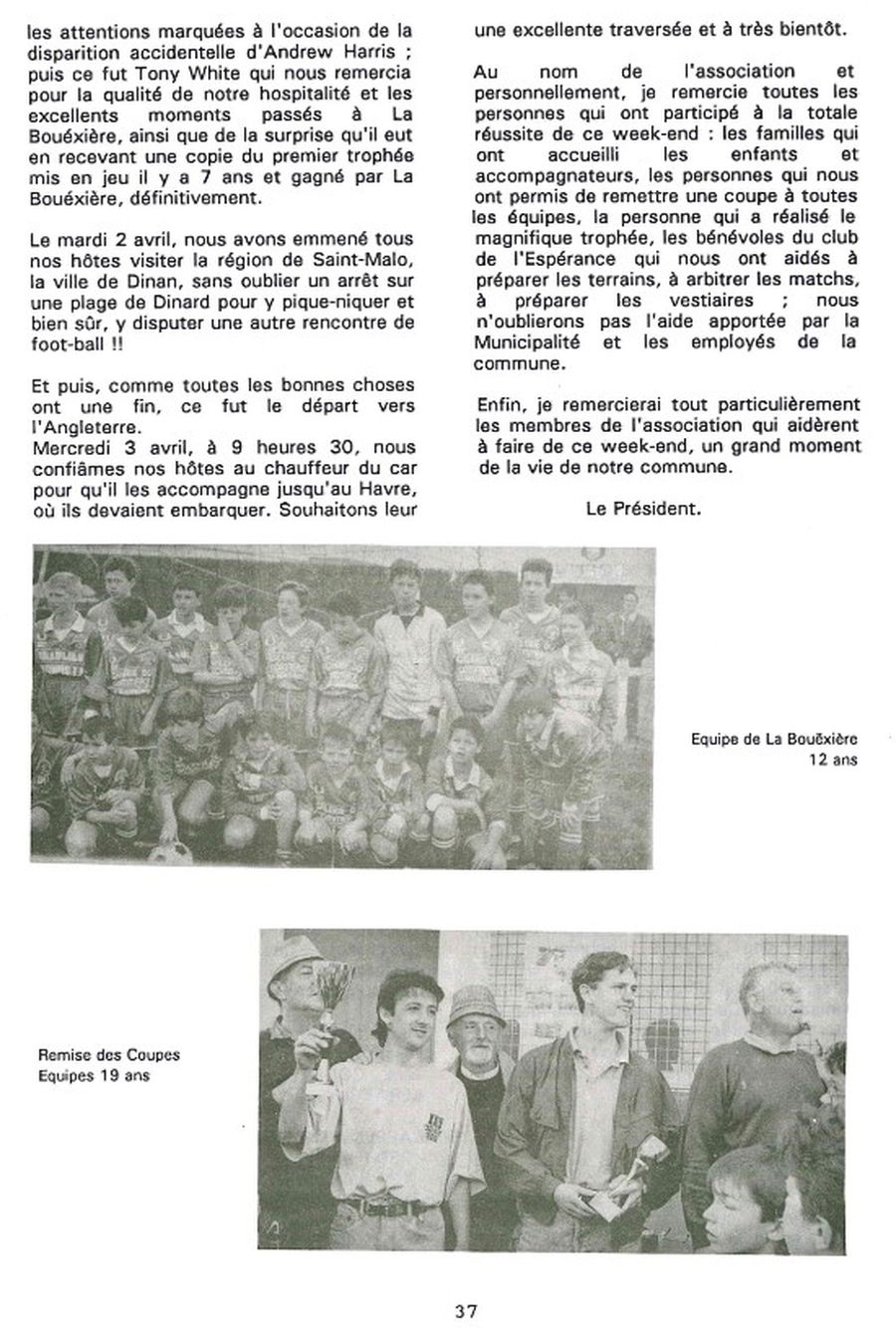 les attentions marquées à l'occasion de la disparition accidentelle d'Andrew Harris ; puis ce fut Tony White qui nous remercia pour la qualité de notre hospitalité et les excellents moments passés à La Bouéxière, ainsi que de la surprise qu'il eut en recevant une copie du premier trophée mis en jeu il y a 7 ans et gagné par La Bouéxière, définitivement.

Le mardi 2 avril, nous avons emmené tous nos hôtes visiter la région de Saint-Malo, la ville de Dinan, sans oublier un arrêt sur une plage de Dinard pour y pique-niquer et bien sûr, y disputer une autre rencontre de foot-ball !!

Et puis, comme toutes les bonnes choses ont une fin, ce fut le départ vers l'Angleterre.
Mercredi 3 avril, à 9 heures 30, nous confiâmes nos hôtes au chauffeur du car pour qu'il les accompagne jusqu'au Havre, où ils devaient embarquer. Souhaitons leur une excellente traversée et à très bientôt.

Au nom de l'association et personnellement, je remercie toutes les personnes qui ont participé à la totale réussite de ce week-end : les familles qui ont accueilli les enfants et accompagnateurs, les personnes qui nous ont permis de remettre une coupe à toutes les équipes, la personne qui a réalisé le magnifique trophée, les bénévoles du club de l'Espérance qui nous ont aidés à préparer les terrains, à arbitrer les matchs, à préparer les vestiaires ; nous n'oublierons pas l'aide apportée par la Municipalité et les employés de la commune.

Enfin, je remercierai tout particulièrement les membres de l'association qui aidèrent à faire de ce week-end, un grand moment de la vie de notre commune.

Le Président.

Equipe de La Bouëxière
12 ans

Remise des Coupes
Equipes 19 ans

37